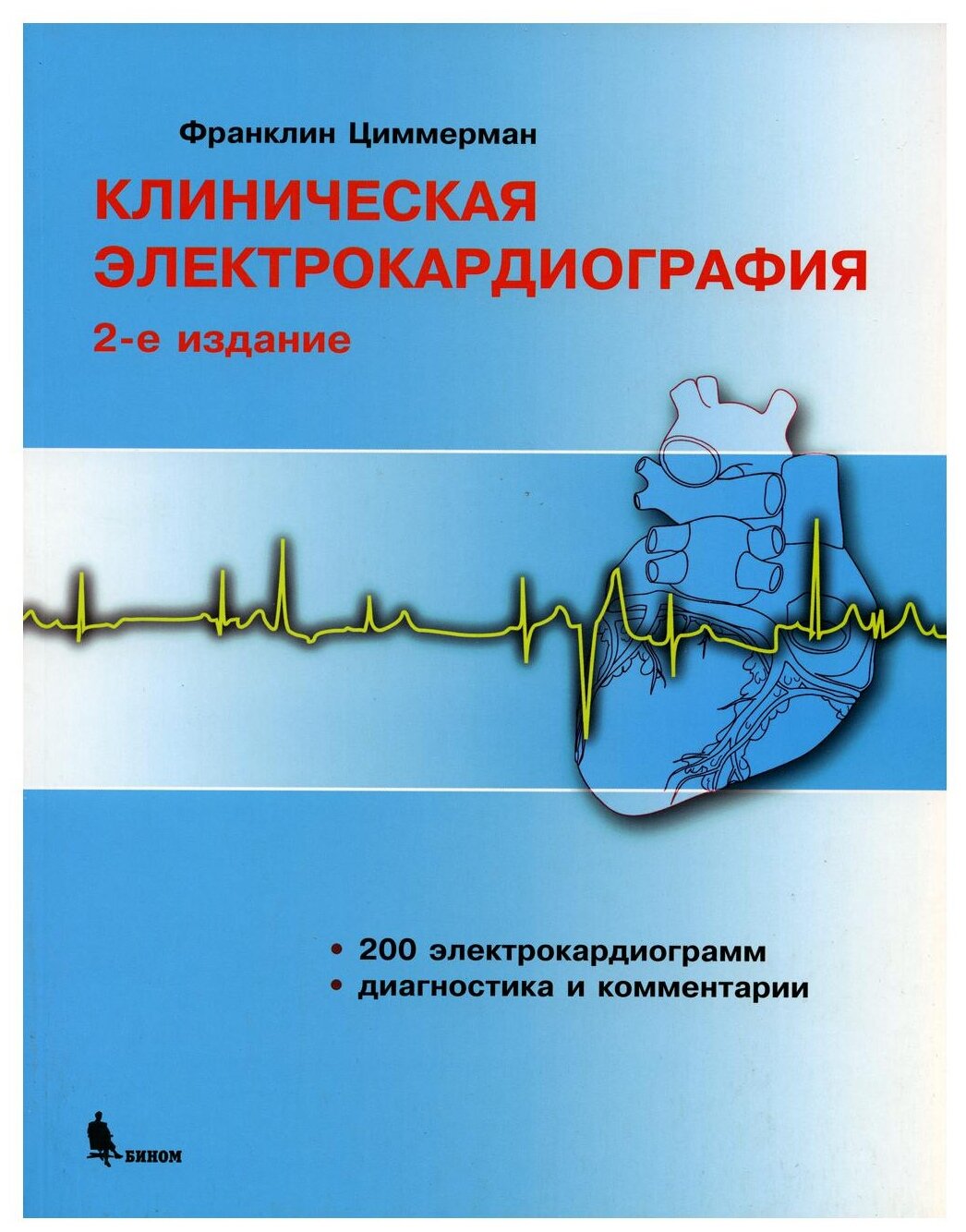 Франклин Циммерман

КЛИНИЧЕСКАЯ ЭЛЕКТРОКАРДИОГРАФИЯ

2-е издание

• 200 электрокардиограмм
• диагностика и комментарии

БИНОМ